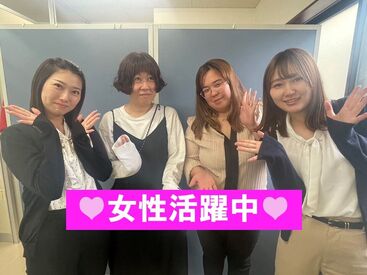 ♡女性活躍中♡